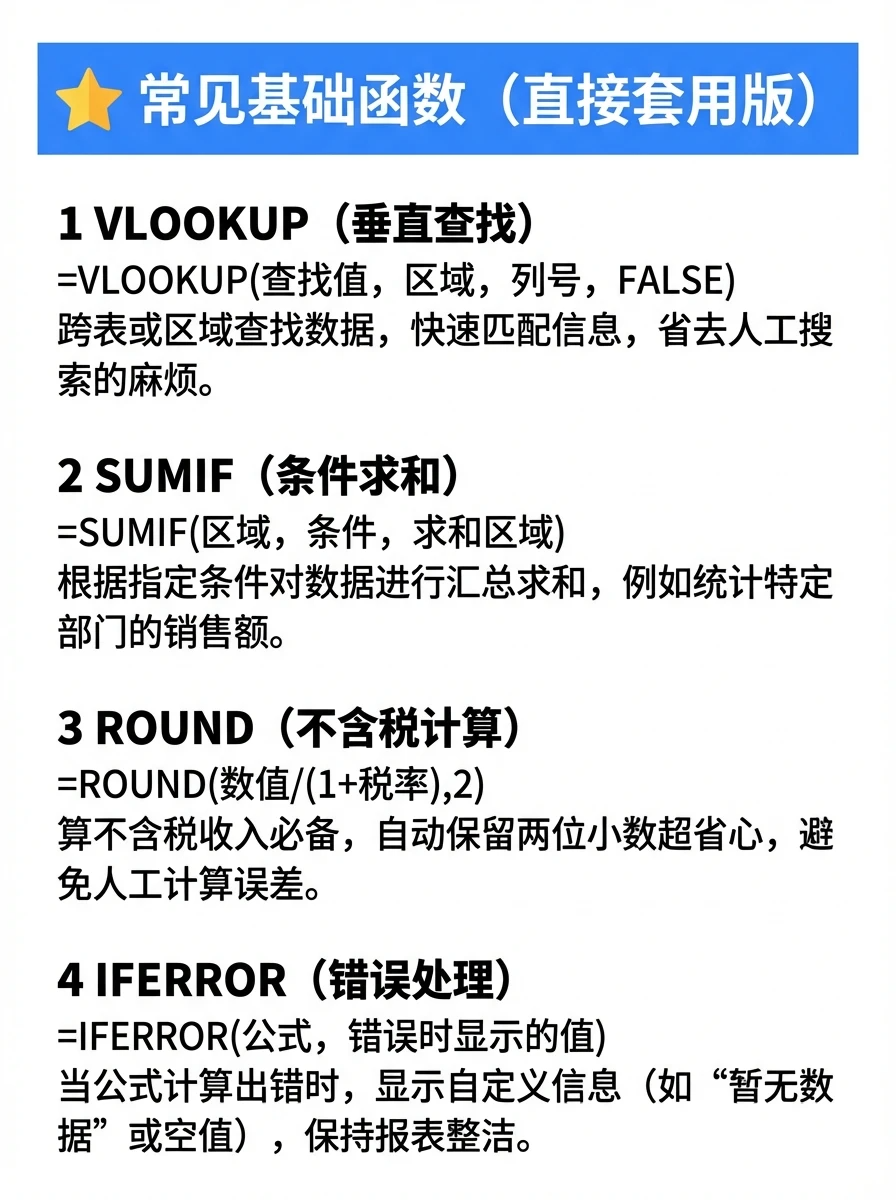 常见基础函数（直接套用版）

1 VLOOKUP（垂直查找）
=VLOOKUP(查找值，区域，列号，FALSE)
跨表或区域查找数据，快速匹配信息，省去人工搜索的麻烦。

2 SUMIF（条件求和）
=SUMIF(区域，条件，求和区域)
根据指定条件对数据进行汇总求和，例如统计特定部门的销售额。

3 ROUND（不含税计算）
=ROUND(数值/(1+税率),2)
算不含税收入必备，自动保留两位小数超省心，避免人工计算误差。

4 IFERROR（错误处理）
=IFERROR(公式，错误时显示的值)
当公式计算出错时，显示自定义信息（如“暂无数据”或空值），保持报表整洁。